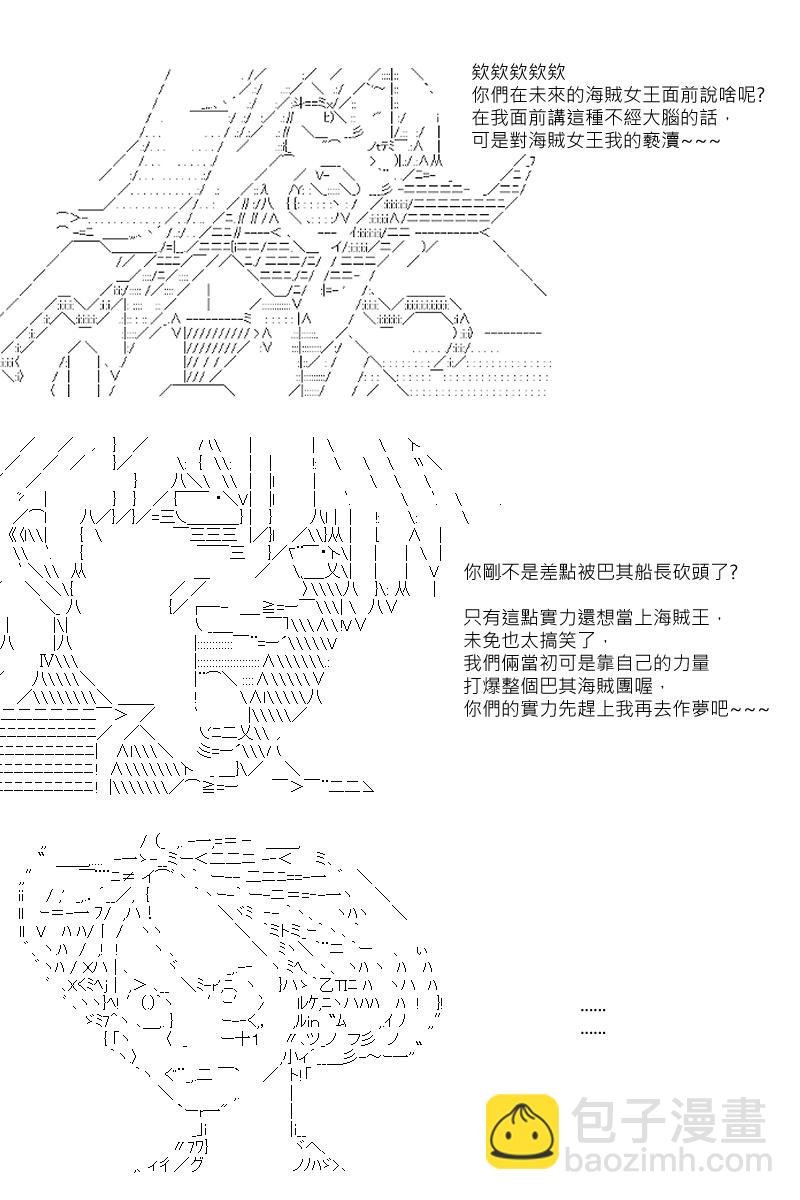 欸欸欸欸欸
你們在未來的海賊女王面前說啥呢?
在我面前講這種不經大腦的話，
可是對海賊女王我的褻瀆~~~

你剛不是差點被巴其船長砍頭了?

只有這點實力還想當上海賊王，
未免也太搞笑了，
我們倆當初可是靠自己的力量
打爆整個巴其海賊團喔，
你們的實力先趕上我再去作夢吧~~~

……
……

包子漫畫
baozimh.com